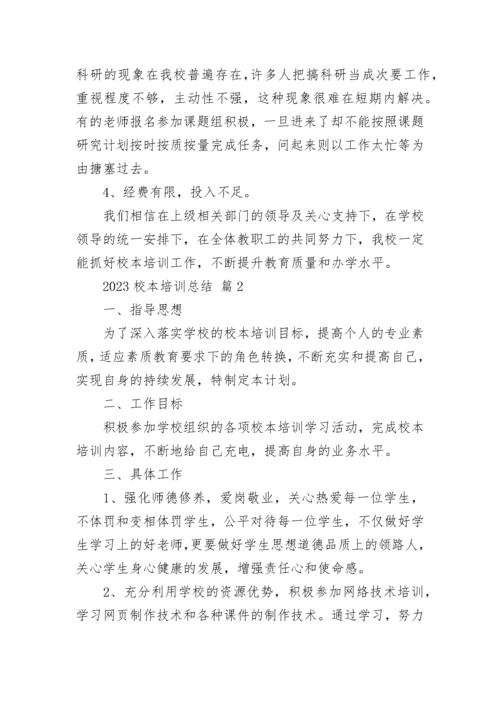 科研的现象在我校普遍存在，许多人把搞科研当成次要工作，重视程度不够，主动性不强，这种现象很难在短期内解决。有的老师报名参加课题组积极，一旦进来了却不能按照课题研究计划按时按质按量完成任务，问起来则以工作太忙等为由搪塞过去。

4、经费有限，投入不足。

我们相信在上级相关部门的领导及关心支持下，在学校领导的统一安排下，在全体教职工的共同努力下，我校一定能抓好校本培训工作，不断提升教育质量和办学水平。

2023 校本培训总结 篇 2

一、指导思想

为了深入落实学校的校本培训目标，提高个人的专业素质，适应素质教育要求下的角色转换，不断充实和提高自己，实现自身的持续发展，特制定本计划。

二、工作目标

积极参加学校组织的各项校本培训学习活动，完成校本培训内容，不断地给自己充电，提高自身的业务水平。

三、具体工作

1、强化师德修养，爱岗敬业，关心热爱每一位学生，不体罚和变相体罚学生，公平对待每一位学生，不仅做好学生学习上的好老师，更要做好学生思想道德品质上的领路人，关心学生身心健康的发展，增强责任心和使命感。

2、充分利用学校的资源优势，积极参加网络技术培训，学习网页制作技术和各种课件的制作技术。通过学习，努力